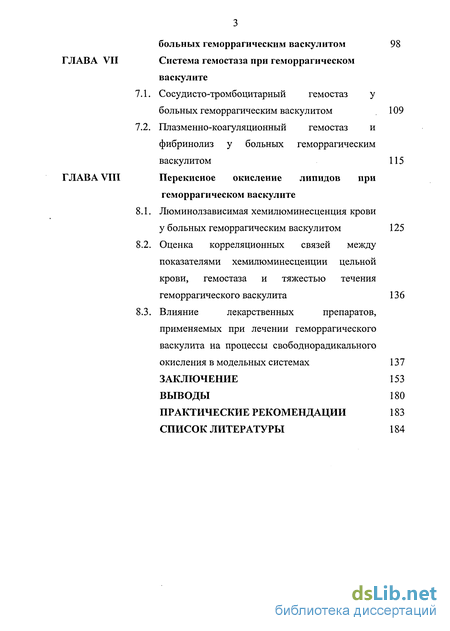 3

больных геморрагическим васкулитом 98

ГЛАВА VII Система гемостаза при геморрагическом васкулите

7.1. Сосудисто-тромбоцитарный гемостаз у больных геморрагическим васкулитом 109

7.2. Плазменно-коагуляционный гемостаз и фибринолиз у больных геморрагическим васкулитом 115

ГЛАВА VIII Перекисное окисление липидов при геморрагическом васкулите

8.1. Люминолзависимая хемилюминесценция крови у больных геморрагическим васкулитом 125

8.2. Оценка корреляционных связей между показателями хемилюминесценции цельной крови, гемостаза и тяжестью течения геморрагического васкулита 136

8.3. Влияние лекарственных препаратов, применяемых при лечении геморрагического васкулита на процессы свободнорадикального окисления в модельных системах 137

ЗАКЛЮЧЕНИЕ 153

ВЫВОДЫ 180

ПРАКТИЧЕСКИЕ РЕКОМЕНДАЦИИ 183

СПИСОК ЛИТЕРАТУРЫ 184

dsLib.net
библиотека диссертаций